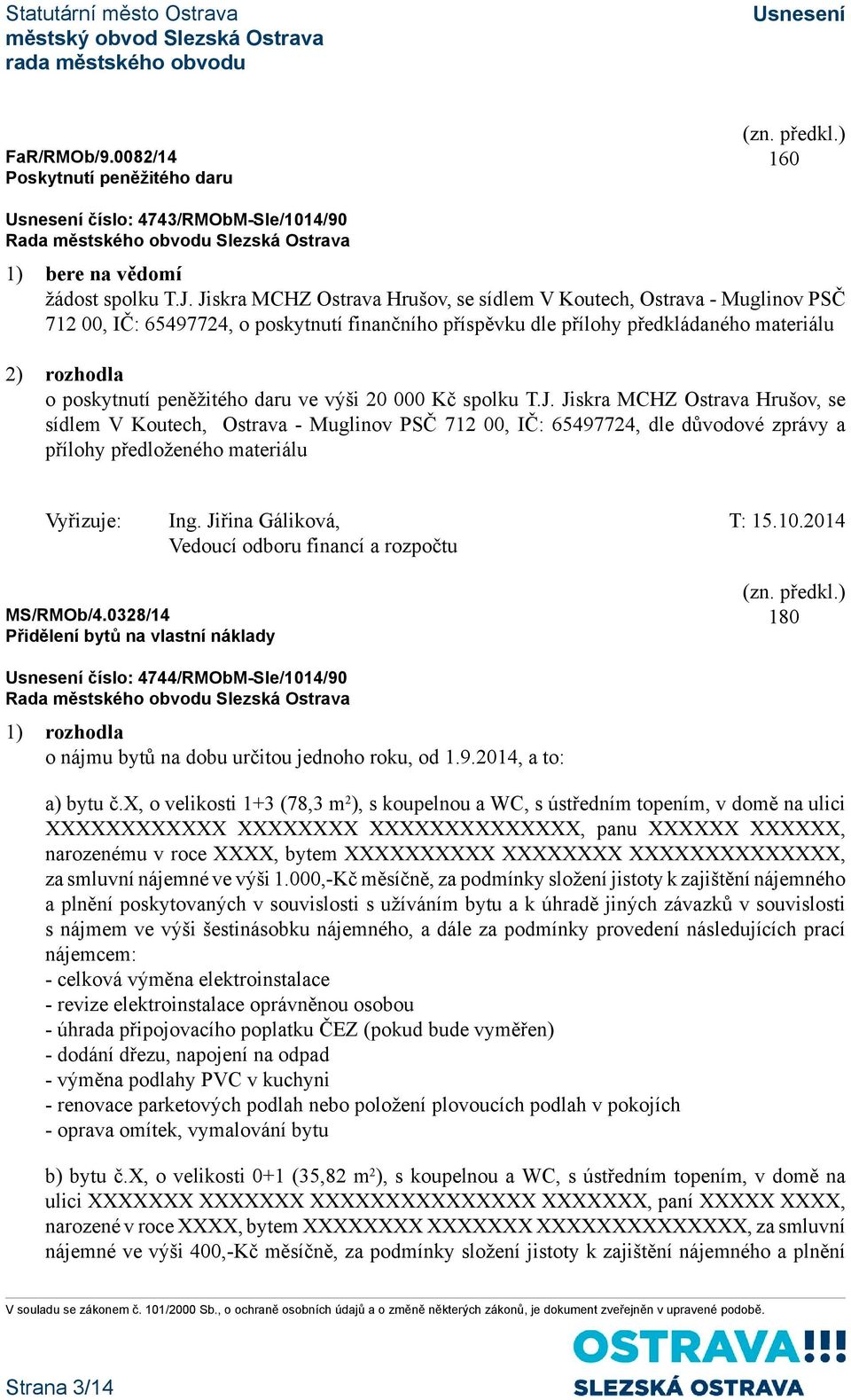 Statutární město Ostrava
městský obvod Slezská Ostrava
rada městského obvodu

Usnesení

FaR/RMOb/9.0082/14
Poskytnutí peněžitého daru

(zn. předkl.)
160

Usnesení číslo: 4743/RMObM-Sle/1014/90
Rada městského obvodu Slezská Ostrava

1) bere na vědomí
žádost spolku T.J. Jiskra MCHZ Ostrava Hrušov, se sídlem V Koutech, Ostrava - Muglinov PSČ 712 00, IČ: 65497724, o poskytnutí finančního příspěvku dle přílohy předkládaného materiálu

2) rozhodla
o poskytnutí peněžitého daru ve výši 20 000 Kč spolku T.J. Jiskra MCHZ Ostrava Hrušov, se sídlem V Koutech, Ostrava - Muglinov PSČ 712 00, IČ: 65497724, dle důvodové zprávy a přílohy předloženého materiálu

Vyřizuje: Ing. Jiřina Gáliková, T: 15.10.2014
Vedoucí odboru financí a rozpočtu

MS/RMOb/4.0328/14
Přidělení bytů na vlastní náklady

(zn. předkl.)
180

Usnesení číslo: 4744/RMObM-Sle/1014/90
Rada městského obvodu Slezská Ostrava

1) rozhodla
o nájmu bytů na dobu určitou jednoho roku, od 1.9.2014, a to:

a) bytu č.X, o velikosti 1+3 (78,3 m²), s koupelnou a WC, s ústředním topením, v domě na ulici XXXXXXXXXXXX XXXXXXXX XXXXXXXXXXXXXX, panu XXXXXX XXXXXX, narozenému v roce XXXX, bytem XXXXXXXXXX XXXXXXXX XXXXXXXXXXXXXX, za smluvní nájemné ve výši 1.000,-Kč měsíčně, za podmínky složení jistoty k zajištění nájemného a plnění poskytovaných v souvislosti s užíváním bytu a k úhradě jiných závazků v souvislosti s nájmem ve výši šestinásobku nájemného, a dále za podmínky provedení následujících prací nájemcem:
- celková výměna elektroinstalace
- revize elektroinstalace oprávněnou osobou
- úhrada připojovacího poplatku ČEZ (pokud bude vyměřen)
- dodání dřezu, napojení na odpad
- výměna podlahy PVC v kuchyni
- renovace parketových podlah nebo položení plovoucích podlah v pokojích
- oprava omítek, vymalování bytu

b) bytu č.X, o velikosti 0+1 (35,82 m²), s koupelnou a WC, s ústředním topením, v domě na ulici XXXXXXX XXXXXXX XXXXXXXXXXXXXXX XXXXXXX, paní XXXXX XXXX, narozené v roce XXXX, bytem XXXXXXXX XXXXXXX XXXXXXXXXXXXXX, za smluvní nájemné ve výši 400,-Kč měsíčně, za podmínky složení jistoty k zajištění nájemného a plnění

V souladu se zákonem č. 101/2000 Sb., o ochraně osobních údajů a o změně některých zákonů, je dokument zveřejněn v upravené podobě.

Strana 3/14

OSTRAVA!!!
SLEZSKÁ OSTRAVA